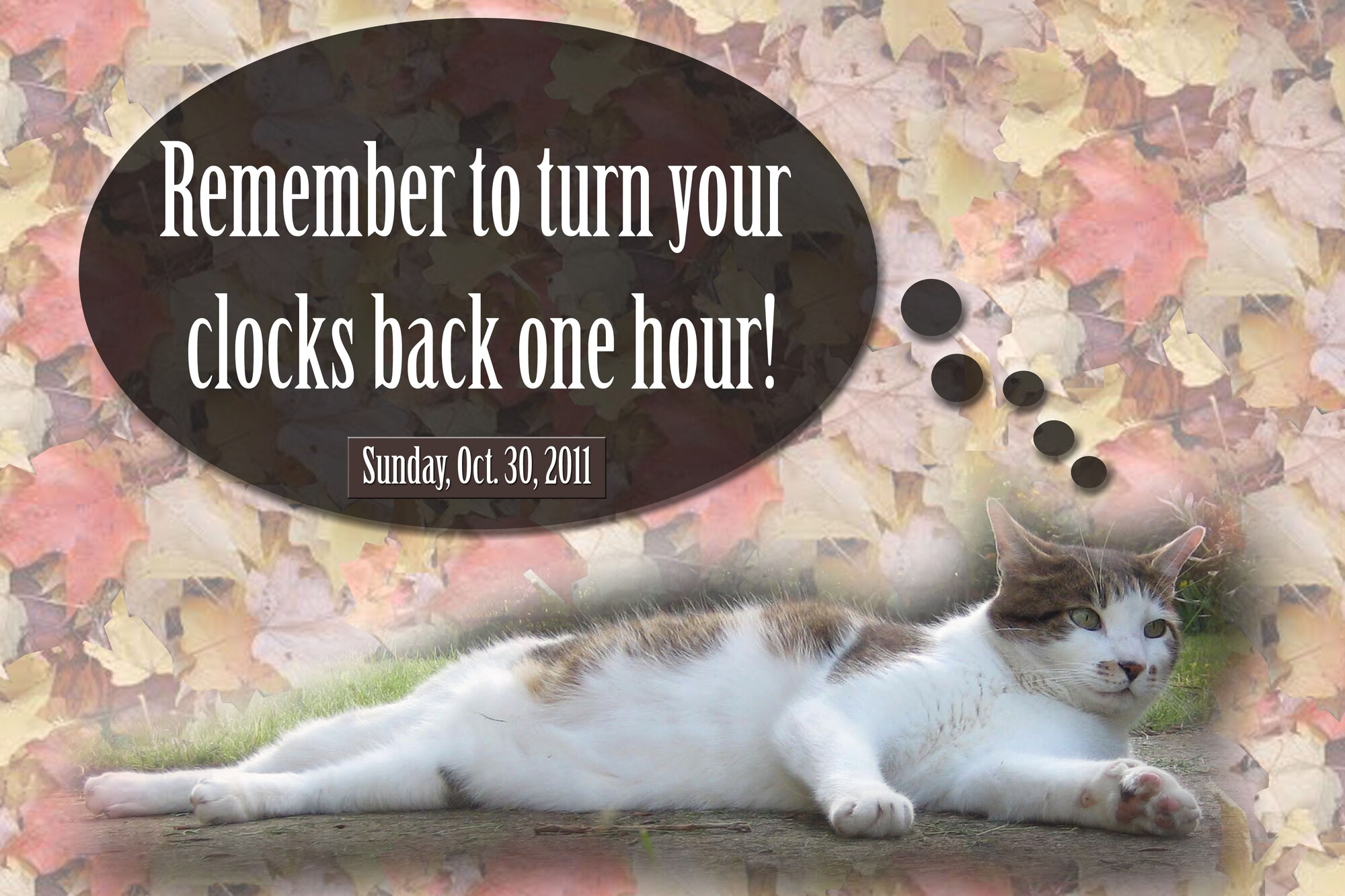 Remember to turn your clocks back one hour!

Sunday, Oct. 30, 2011